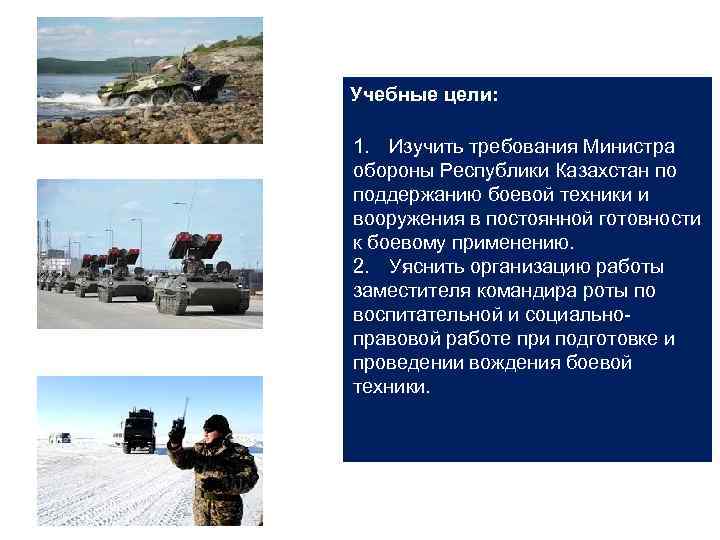 Учебные цели:

1. Изучить требования Министра обороны Республики Казахстан по поддержанию боевой техники и вооружения в постоянной готовности к боевому применению.
2. Уяснить организацию работы заместителя командира роты по воспитательной и социально-правовой работе при подготовке и проведении вождения боевой техники.